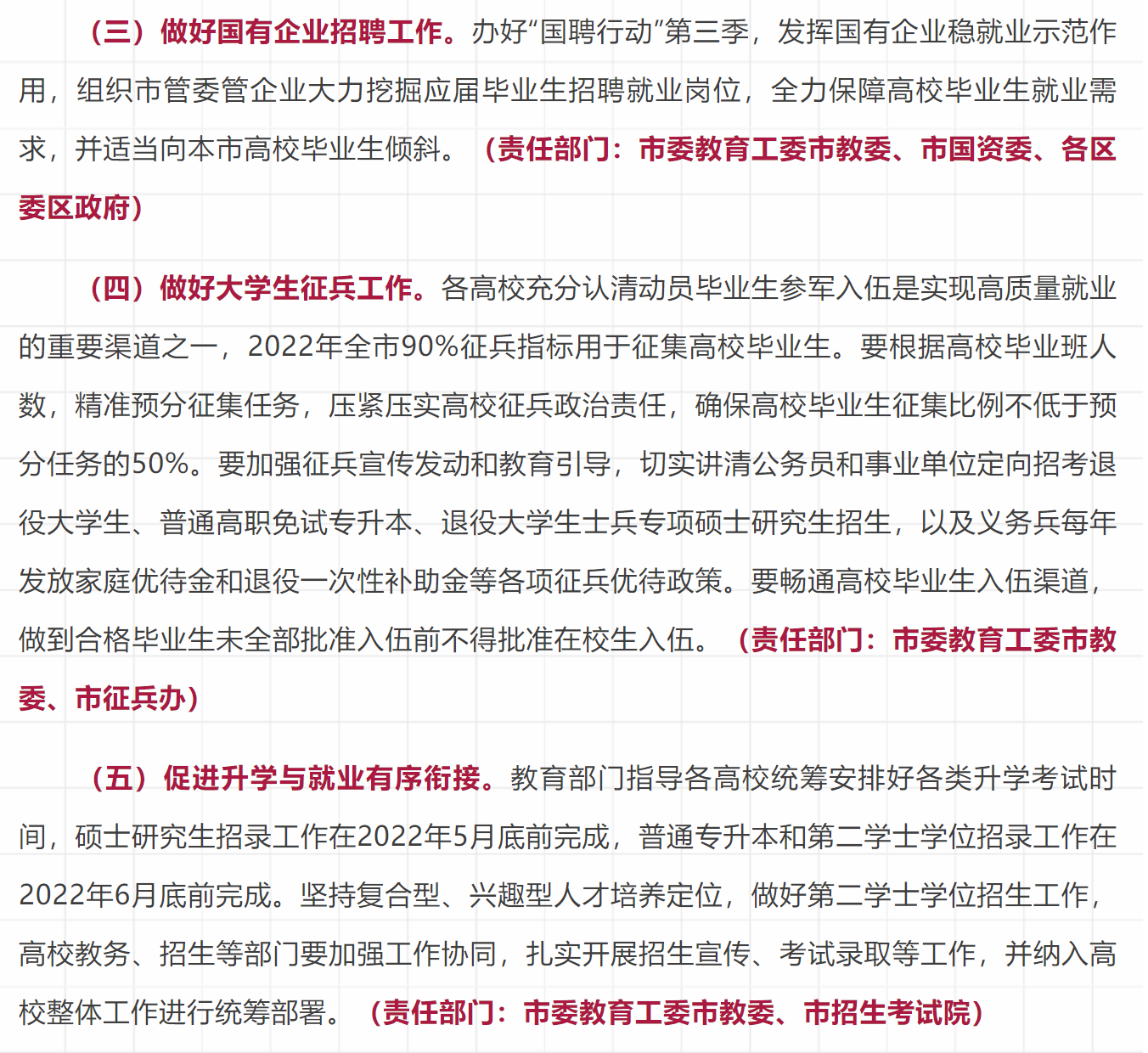 （三）做好国有企业招聘工作。办好“国聘行动”第三季，发挥国有企业稳就业示范作用，组织市管委管企业大力挖掘应届毕业生招聘就业岗位，全力保障高校毕业生就业需求，并适当向本市高校毕业生倾斜。（责任部门：市委教育工委市教委、市国资委、各区委区政府）

（四）做好大学生征兵工作。各高校充分认清动员毕业生参军入伍是实现高质量就业的重要渠道之一，2022年全市90%征兵指标用于征集高校毕业生。要根据高校毕业班人数，精准预分征集任务，压紧压实高校征兵政治责任，确保高校毕业生征集比例不低于预分任务的50%。要加强征兵宣传发动和教育引导，切实讲清公务员和事业单位定向招考退役大学生、普通高职免试专升本、退役大学生士兵专项硕士研究生招生，以及义务兵每年发放家庭优待金和退役一次性补助金等各项征兵优待政策。要畅通高校毕业生入伍渠道，做到合格毕业生未全部批准入伍前不得批准在校生入伍。（责任部门：市委教育工委市教委、市征兵办）

（五）促进升学与就业有序衔接。教育部门指导各高校统筹安排好各类升学考试时间，硕士研究生招录工作在2022年5月底前完成，普通专升本和第二学士学位招录工作在2022年6月底前完成。坚持复合型、兴趣型人才培养定位，做好第二学士学位招生工作，高校教务、招生等部门要加强工作协同，扎实开展招生宣传、考试录取等工作，并纳入高校整体工作进行统筹部署。（责任部门：市委教育工委市教委、市招生考试院）